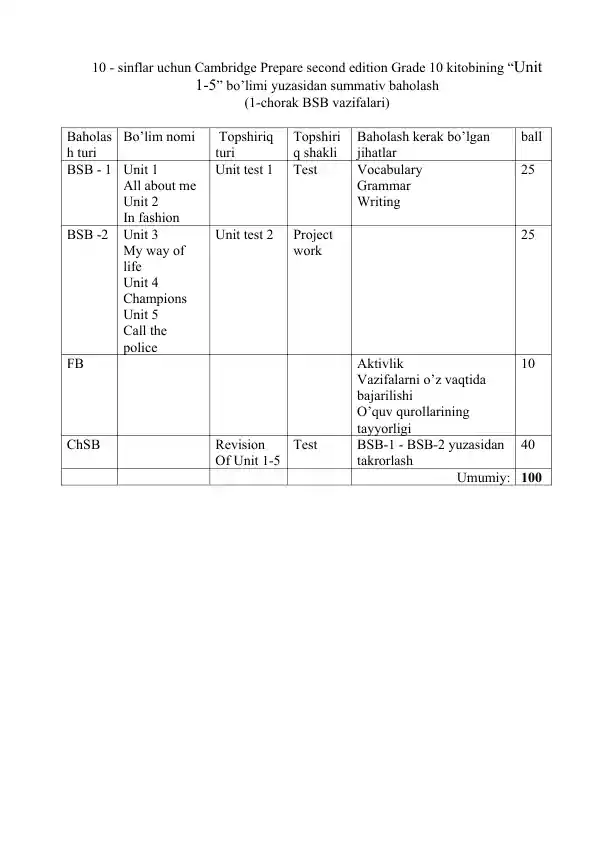 10 - sinflar uchun Cambridge Prepare second edition Grade 10 kitobining "Unit 1-5" bo'limi yuzasidan summativ baholash
(1-chorak BSB vazifalari)

| Baholash turi | Bo'lim nomi | Topshiriq turi | Topshiriq shakli | Baholash kerak bo'lgan jihatlar | ball |
|---|---|---|---|---|---|
| BSB - 1 | Unit 1 All about me Unit 2 In fashion | Unit test 1 | Test | Vocabulary Grammar Writing | 25 |
| BSB -2 | Unit 3 My way of life Unit 4 Champions Unit 5 Call the police | Unit test 2 | Project work | | 25 |
| FB | | | | Aktivlik Vazifalarni o'z vaqtida bajarilishi O'quv qurollarining tayyorligi | 10 |
| ChSB | | Revision Of Unit 1-5 | Test | BSB-1 - BSB-2 yuzasidan takrorlash | 40 |
| | | | | Umumiy: | 100 |